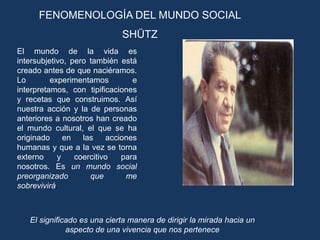 FENOMENOLOGÍA DEL MUNDO SOCIAL

SHÜTZ

El mundo de la vida es intersubjetivo, pero también está creado antes de que naciéramos. Lo experimentamos e interpretamos, con tipificaciones y recetas que construimos. Así nuestra acción y la de personas anteriores a nosotros han creado el mundo cultural, el que se ha originado en las acciones humanas y que a la vez se torna externo y coercitivo para nosotros. Es un mundo social preorganizado que me sobrevivirá

El significado es una cierta manera de dirigir la mirada hacia un aspecto de una vivencia que nos pertenece